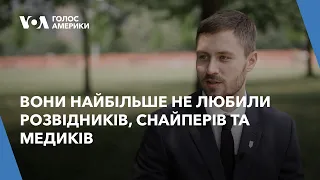 VOA ГОЛОС АМЕРИКИ

ВОНИ НАЙБІЛЬШЕ НЕ ЛЮБИЛИ РОЗВІДНИКІВ, СНАЙПЕРІВ ТА МЕДИКІВ